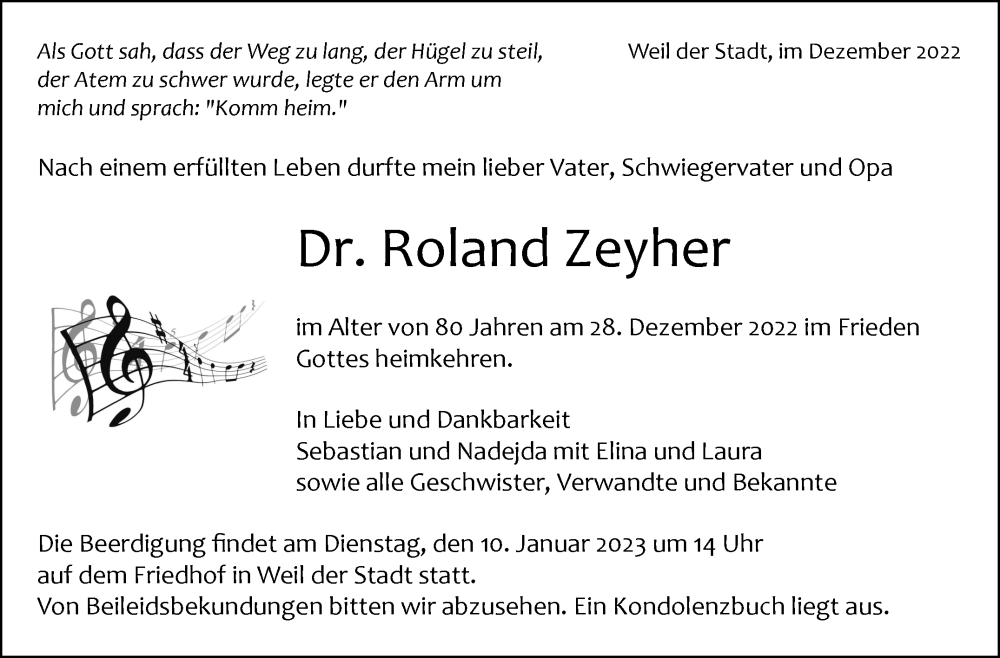 Als Gott sah, dass der Weg zu lang, der Hügel zu steil, der Atem zu schwer wurde, legte er den Arm um mich und sprach: "Komm heim."

Weil der Stadt, im Dezember 2022

Nach einem erfüllten Leben durfte mein lieber Vater, Schwiegervater und Opa

Dr. Roland Zeyher

im Alter von 80 Jahren am 28. Dezember 2022 im Frieden Gottes heimkehren.

In Liebe und Dankbarkeit
Sebastian und Nadejda mit Elina und Laura
sowie alle Geschwister, Verwandte und Bekannte

Die Beerdigung findet am Dienstag, den 10. Januar 2023 um 14 Uhr auf dem Friedhof in Weil der Stadt statt.
Von Beileidsbekundungen bitten wir abzusehen. Ein Kondolenzbuch liegt aus.